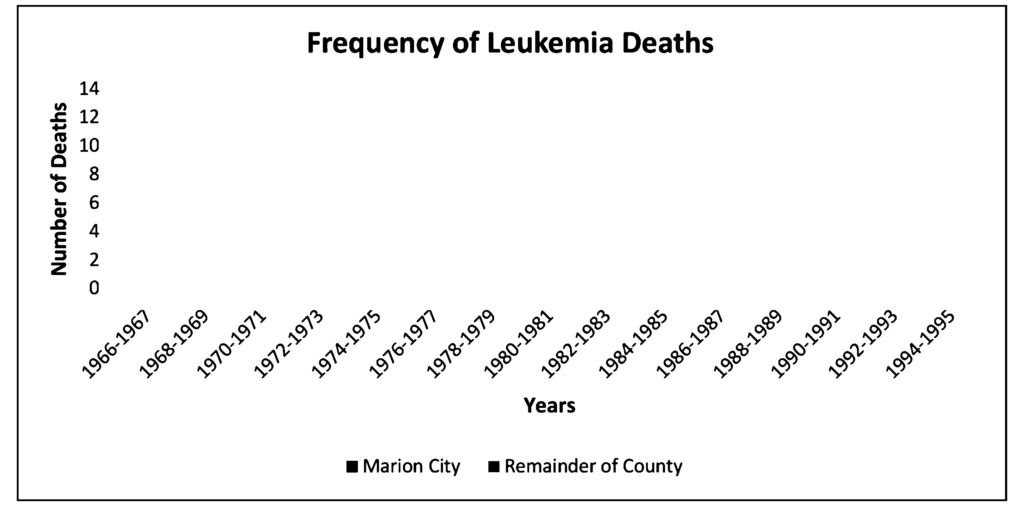 Frequency of Leukemia Deaths

Number of Deaths

14
12
10
8
6
4
2
0

1966-1967
1968-1969
1970-1971
1972-1973
1974-1975
1976-1977
1978-1979
1980-1981
1982-1983
1984-1985
1986-1987
1988-1989
1990-1991
1992-1993
1994-1995

Years

Marion City
Remainder of County